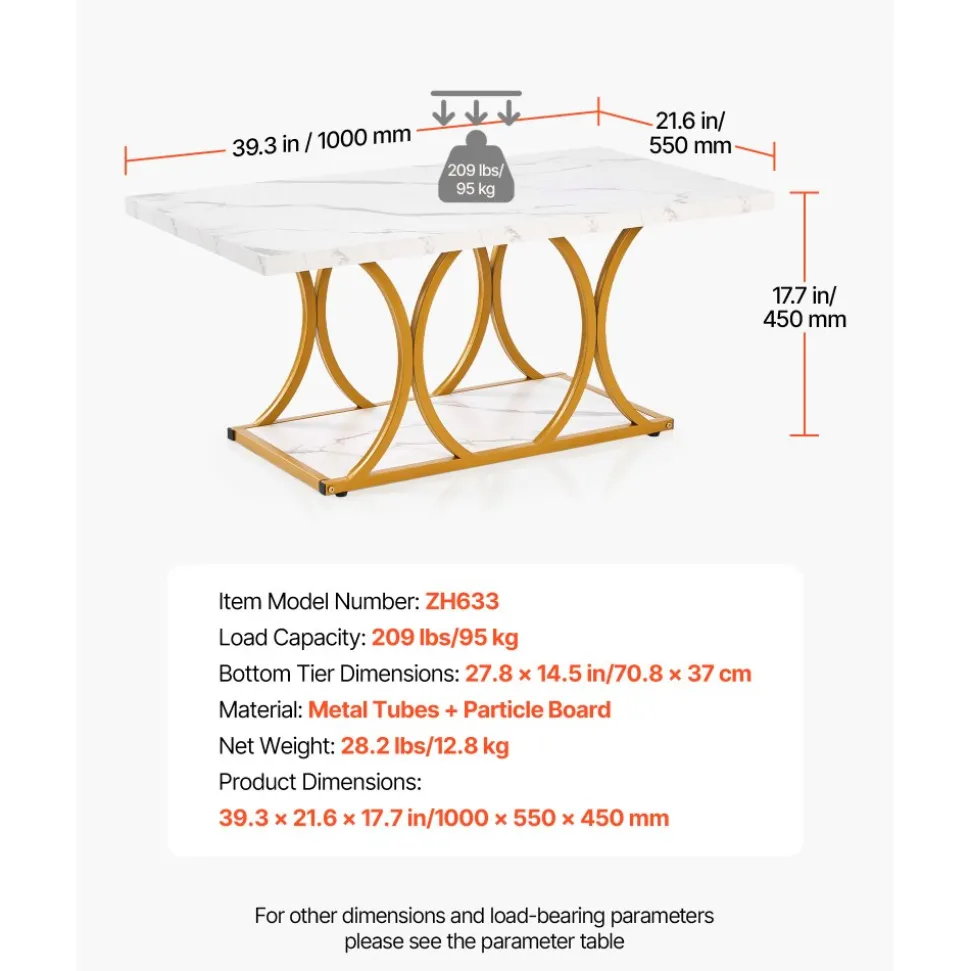 39.3 in / 1000 mm

209 lbs/
95 kg

21.6 in/
550 mm

17.7 in/
450 mm

Item Model Number: ZH633
Load Capacity: 209 lbs/95 kg
Bottom Tier Dimensions: 27.8 × 14.5 in/70.8 × 37 cm
Material: Metal Tubes + Particle Board
Net Weight: 28.2 lbs/12.8 kg
Product Dimensions:
39.3 × 21.6 × 17.7 in/1000 × 550 × 450 mm

For other dimensions and load-bearing parameters please see the parameter table